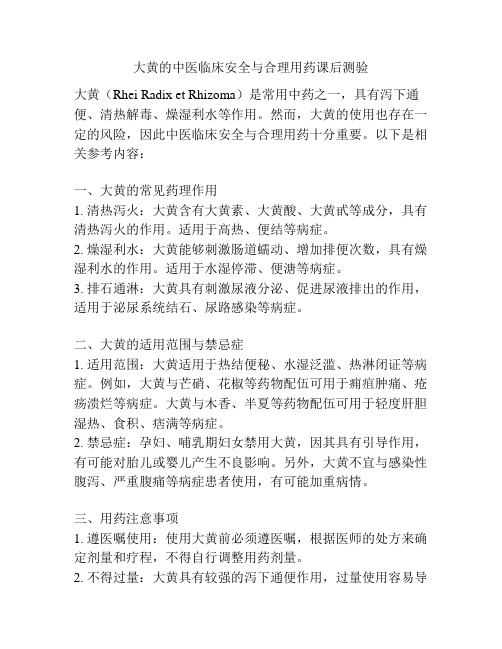 大黄的中医临床安全与合理用药课后测验

大黄（Rhei Radix et Rhizoma）是常用中药之一，具有泻下通便、清热解毒、燥湿利水等作用。然而，大黄的使用也存在一定的风险，因此中医临床安全与合理用药十分重要。以下是相关参考内容：

一、大黄的常见药理作用
1. 清热泻火：大黄含有大黄素、大黄酸、大黄甙等成分，具有清热泻火的作用。适用于高热、便结等病症。
2. 燥湿利水：大黄能够刺激肠道蠕动、增加排便次数，具有燥湿利水的作用。适用于水湿停滞、便溏等病症。
3. 排石通淋：大黄具有刺激尿液分泌、促进尿液排出的作用，适用于泌尿系统结石、尿路感染等病症。

二、大黄的适用范围与禁忌症
1. 适用范围：大黄适用于热结便秘、水湿泛滥、热淋闭证等病症。例如，大黄与芒硝、花椒等药物配伍可用于痈疽肿痛、疮疡溃烂等病症。大黄与木香、半夏等药物配伍可用于轻度肝胆湿热、食积、痞满等病症。
2. 禁忌症：孕妇、哺乳期妇女禁用大黄，因其具有引导作用，有可能对胎儿或婴儿产生不良影响。另外，大黄不宜与感染性腹泻、严重腹痛等病症患者使用，有可能加重病情。

三、用药注意事项
1. 遵医嘱使用：使用大黄前必须遵医嘱，根据医师的处方来确定剂量和疗程，不得自行调整用药剂量。
2. 不得过量：大黄具有较强的泻下通便作用，过量使用容易导